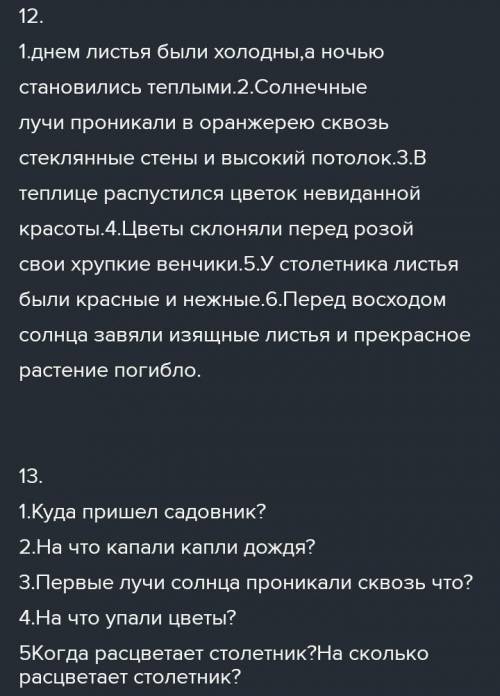 12.

1.днем листья были холодны,а ночью становились теплыми.2.Солнечные лучи проникали в оранжерею сквозь стеклянные стены и высокий потолок.3.В теплице распустился цветок невиданной красоты.4.Цветы склоняли перед розой свои хрупкие венчики.5.У столетника листья были красные и нежные.6.Перед восходом солнца завяли изящные листья и прекрасное растение погибло.

13.

1.Куда пришел садовник?

2.На что капали капли дождя?

3.Первые лучи солнца проникали сквозь что?

4.На что упали цветы?

5Когда расцветает столетник?На сколько расцветает столетник?